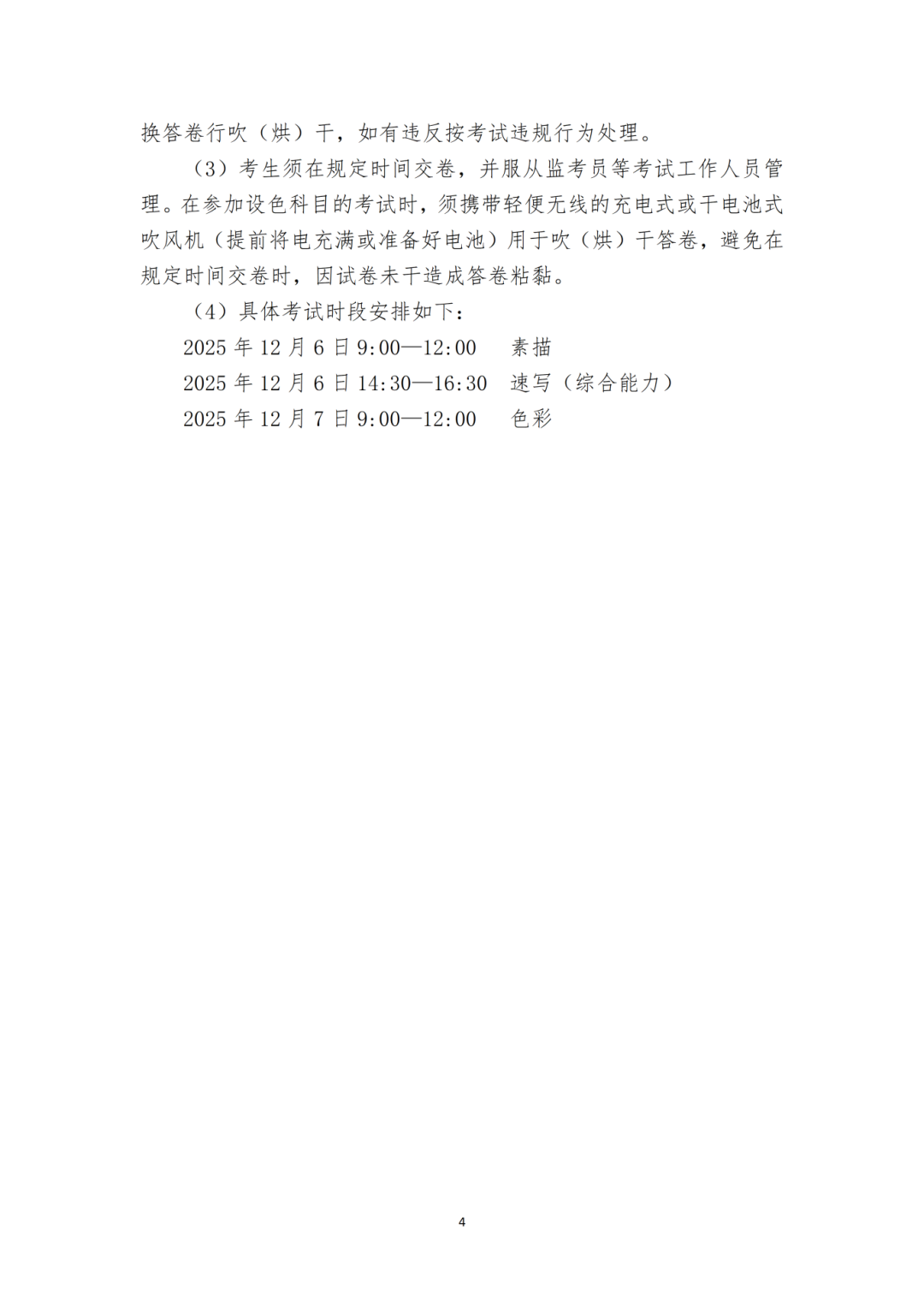 换答卷行吹（烘）干，如有违反按考试违规行为处理。

（3）考生须在规定时间交卷，并服从监考员等考试工作人员管理。在参加设色科目的考试时，须携带轻便无线的充电式或干电池式吹风机（提前将电充满或准备好电池）用于吹（烘）干答卷，避免在规定时间交卷时，因试卷未干造成答卷粘黏。

（4）具体考试时段安排如下：

2025 年 12 月 6 日 9:00—12:00　素描

2025 年 12 月 6 日 14:30—16:30　速写（综合能力）

2025 年 12 月 7 日 9:00—12:00　色彩

4